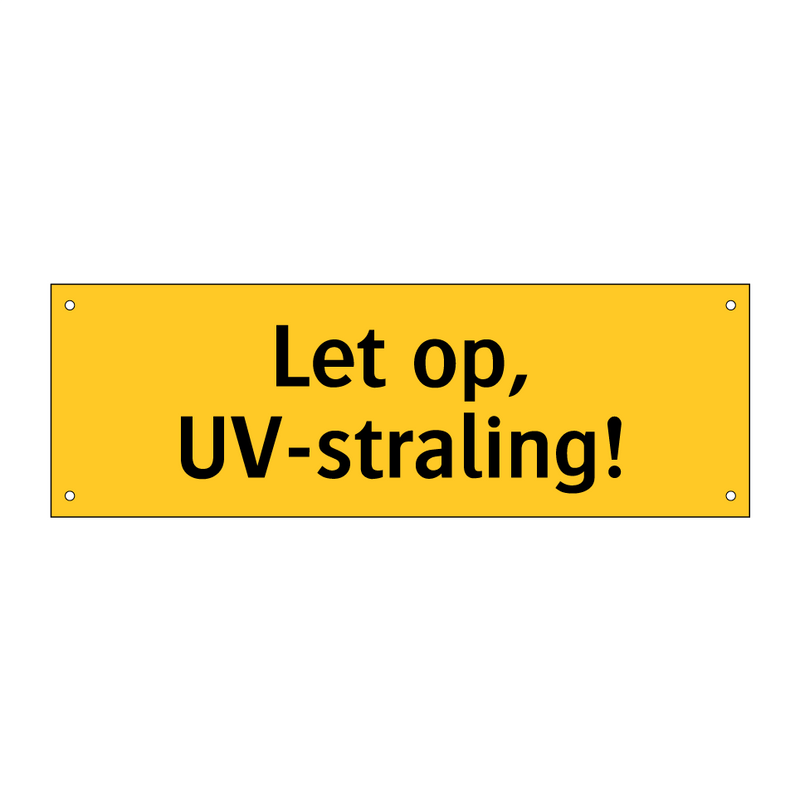 Let op,
UV-straling!